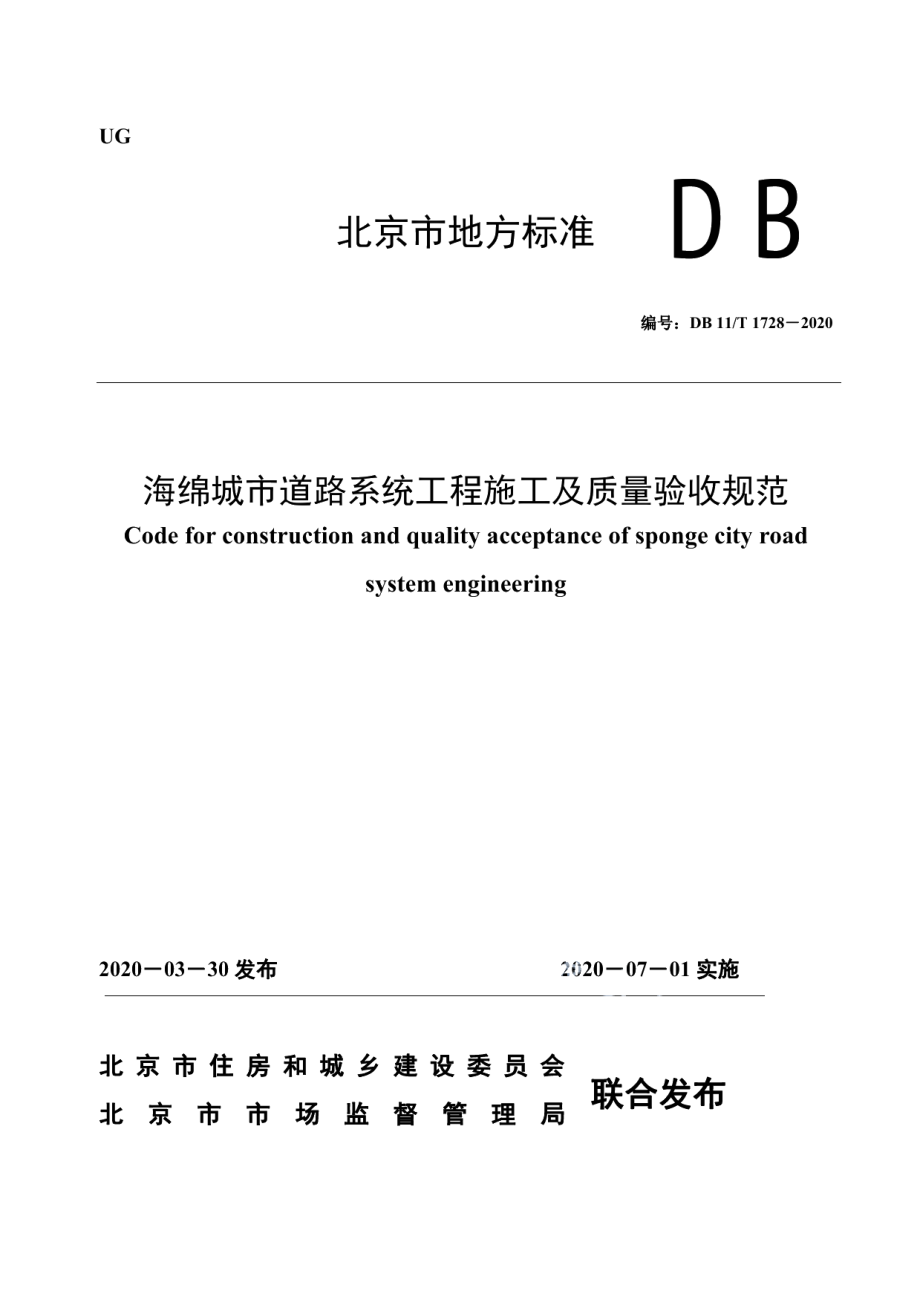 UG

北京市地方标准 DB

编号：DB 11/T 1728－2020

海绵城市道路系统工程施工及质量验收规范

Code for construction and quality acceptance of sponge city road system engineering

2020－03－30 发布

2020－07－01 实施

北京市住房和城乡建设委员会
北京市市场监督管理局

联合发布